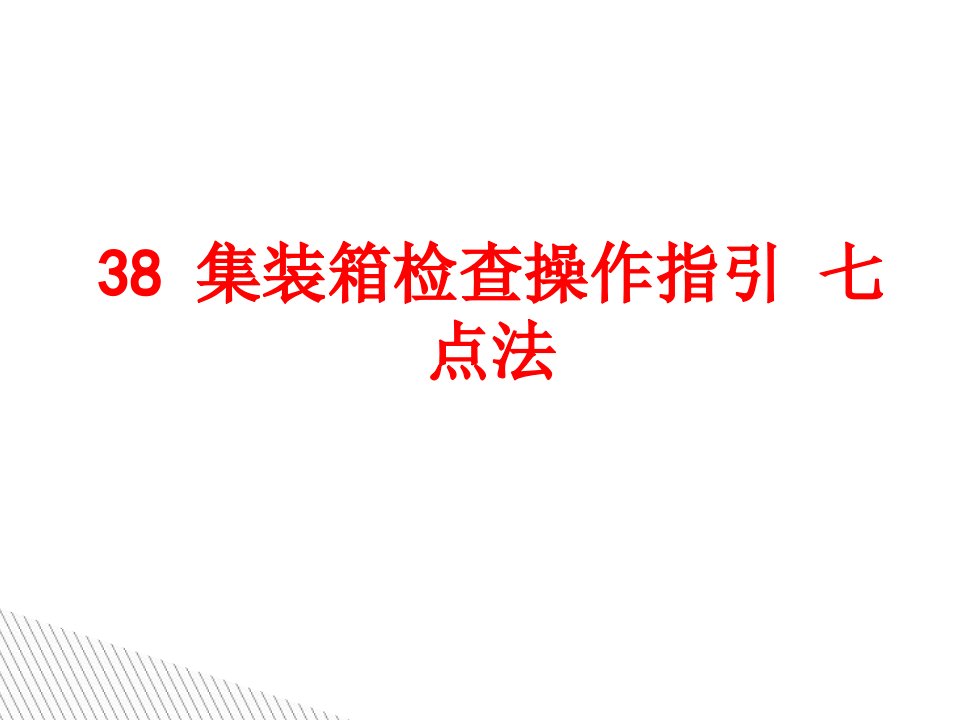 38 集装箱检查操作指引 七点法